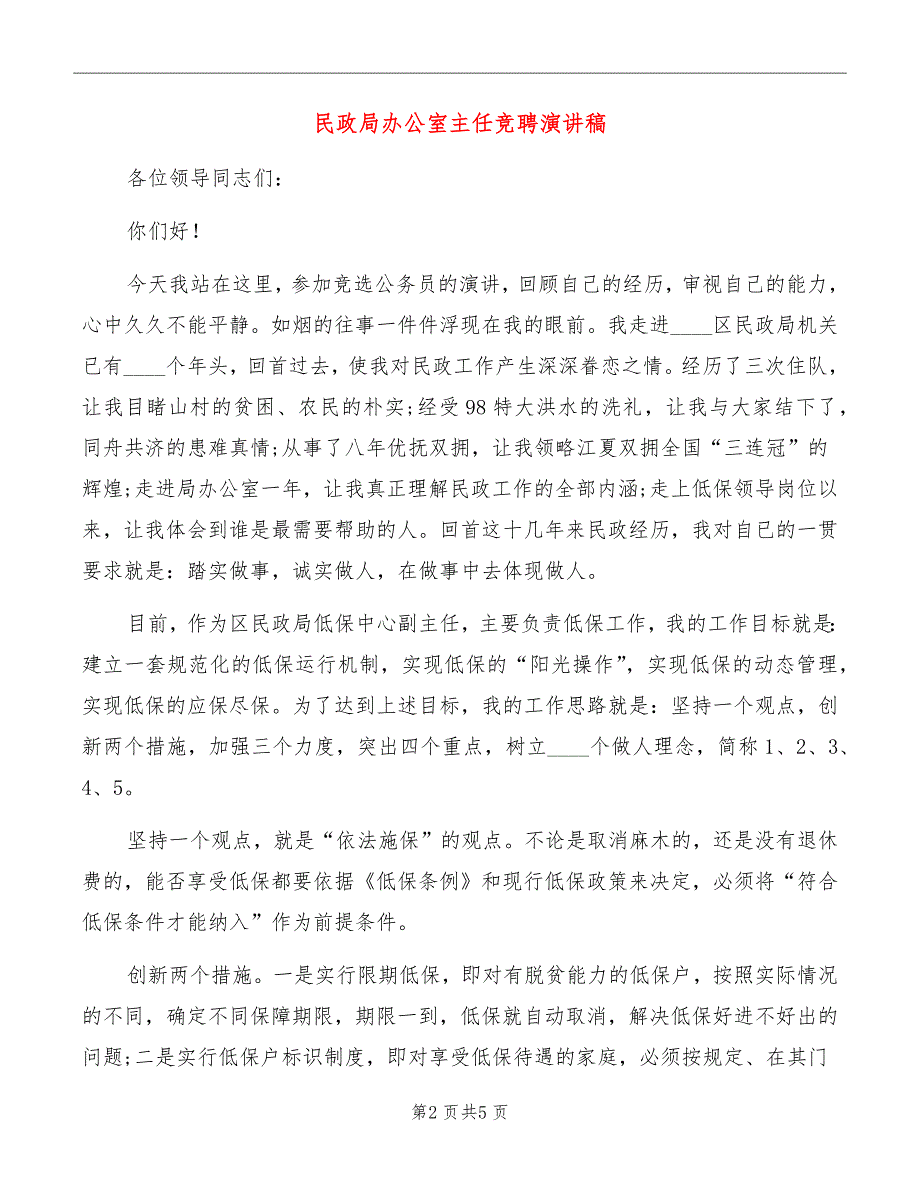 民政局办公室主任竞聘演讲稿

各位领导同志们：

你们好！

今天我站在这里，参加竞选公务员的演讲，回顾自己的经历，审视自己的能力，心中久久不能平静。如烟的往事一件件浮现在我的眼前。我走进____区民政局机关已有____个年头，回首过去，使我对民政工作产生深深眷恋之情。经历了三次住队，让我目睹山村的贫困、农民的朴实;经受98特大洪水的洗礼，让我与大家结下了，同舟共济的患难真情;从事了八年优抚双拥，让我领略江夏双拥全国“三连冠”的辉煌;走进局办公室一年，让我真正理解民政工作的全部内涵;走上低保领导岗位以来，让我体会到谁是最需要帮助的人。回首这十几年来民政经历，我对自己的一贯要求就是：踏实做事，诚实做人，在做事中去体现做人。

目前，作为区民政局低保中心副主任，主要负责低保工作，我的工作目标就是：建立一套规范化的低保运行机制，实现低保的“阳光操作”，实现低保的动态管理，实现低保的应保尽保。为了达到上述目标，我的工作思路就是：坚持一个观点，创新两个措施，加强三个力度，突出四个重点，树立____个做人理念，简称1、2、3、4、5。

坚持一个观点，就是“依法施保”的观点。不论是取消麻木的，还是没有退休费的，能否享受低保都要依据《低保条例》和现行低保政策来决定，必须将“符合低保条件才能纳入”作为前提条件。

创新两个措施。一是实行限期低保，即对有脱贫能力的低保户，按照实际情况的不同，确定不同保障期限，期限一到，低保就自动取消，解决低保好进不好出的问题;二是实行低保户标识制度，即对享受低保待遇的家庭，必须按规定、在其门

第2页共5页